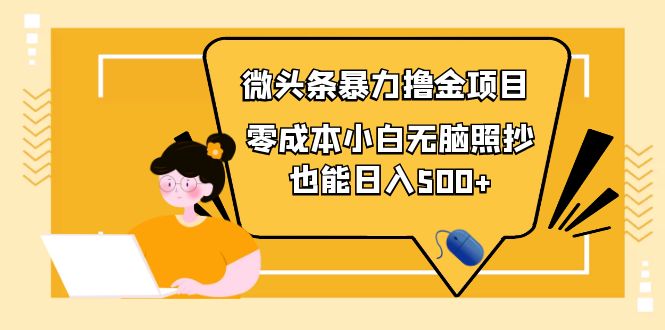 微头条暴力撸金项目

零成本小白无脑照抄
也能日入500+